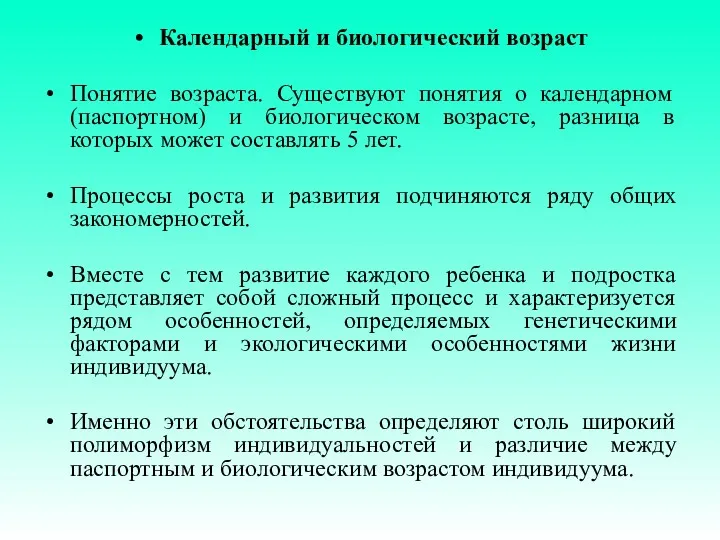 • Календарный и биологический возраст

• Понятие возраста. Существуют понятия о календарном (паспортном) и биологическом возрасте, разница в которых может составлять 5 лет.

• Процессы роста и развития подчиняются ряду общих закономерностей.

• Вместе с тем развитие каждого ребенка и подростка представляет собой сложный процесс и характеризуется рядом особенностей, определяемых генетическими факторами и экологическими особенностями жизни индивидуума.

• Именно эти обстоятельства определяют столь широкий полиморфизм индивидуальностей и различие между паспортным и биологическим возрастом индивидуума.